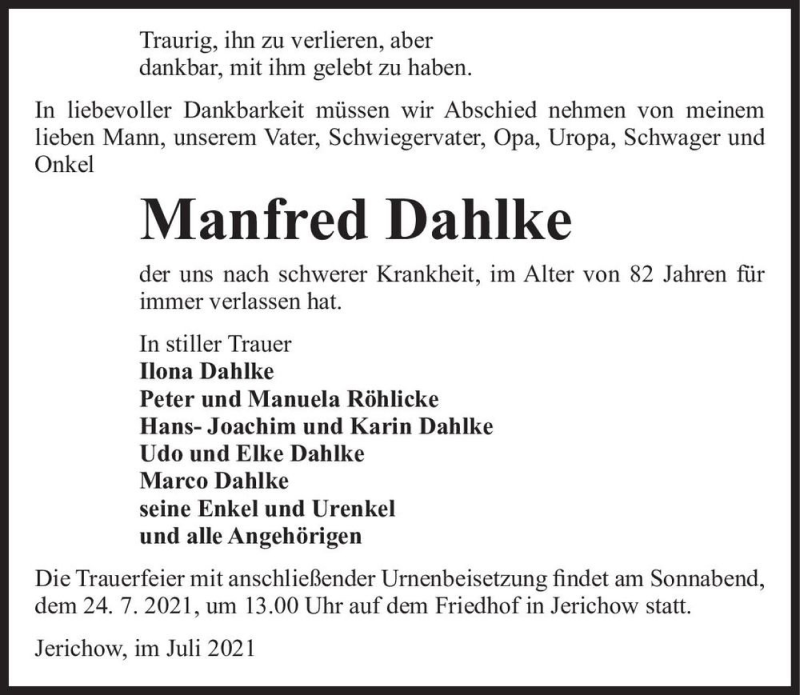 Traurig, ihn zu verlieren, aber
dankbar, mit ihm gelebt zu haben.

In liebevoller Dankbarkeit müssen wir Abschied nehmen von meinem lieben Mann, unserem Vater, Schwiegervater, Opa, Uropa, Schwager und Onkel

Manfred Dahlke

der uns nach schwerer Krankheit, im Alter von 82 Jahren für immer verlassen hat.

In stiller Trauer
Ilona Dahlke
Peter und Manuela Röhlicke
Hans- Joachim und Karin Dahlke
Udo und Elke Dahlke
Marco Dahlke
seine Enkel und Urenkel
und alle Angehörigen

Die Trauerfeier mit anschließender Urnenbeisetzung findet am Sonnabend, dem 24. 7. 2021, um 13.00 Uhr auf dem Friedhof in Jerichow statt.

Jerichow, im Juli 2021